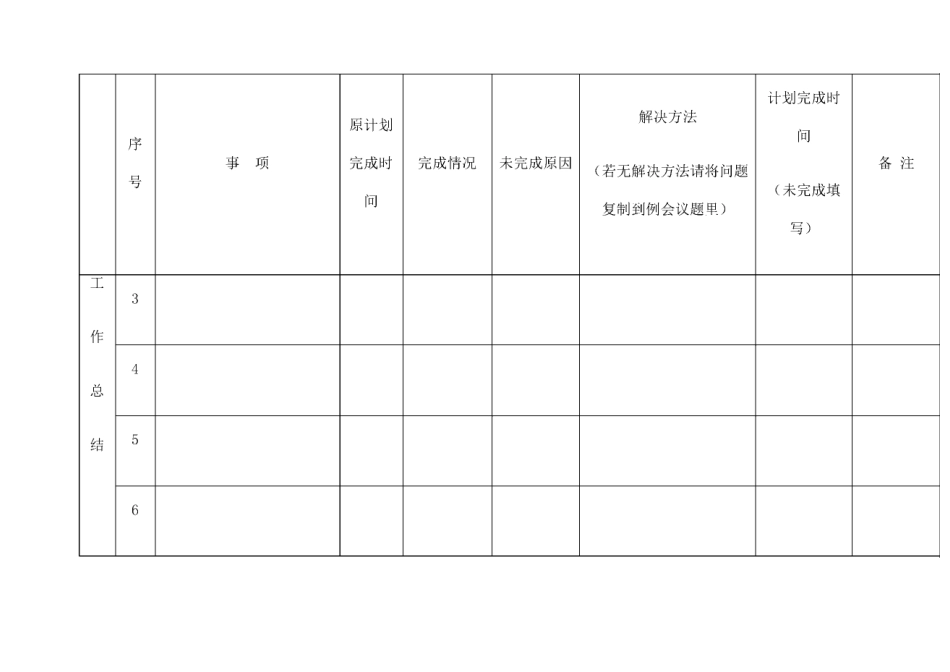 |  | 序号 | 事　项 | 原计划完成时间 | 完成情况 | 未完成原因 | 解决方法（若无解决方法请将问题复制到例会议题里） | 计划完成时间（未完成填写） | 备 注 |
|---|---|---|---|---|---|---|---|---|
| 工作总结 | 3 |  |  |  |  |  |  |  |
|  | 4 |  |  |  |  |  |  |  |
|  | 5 |  |  |  |  |  |  |  |
|  | 6 |  |  |  |  |  |  |  |